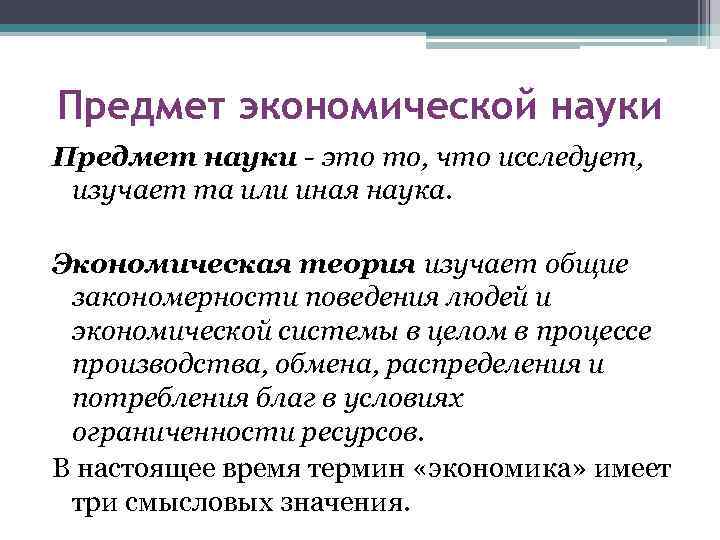 Предмет экономической науки

Предмет науки - это то, что исследует, изучает та или иная наука.

Экономическая теория изучает общие закономерности поведения людей и экономической системы в целом в процессе производства, обмена, распределения и потребления благ в условиях ограниченности ресурсов.

В настоящее время термин «экономика» имеет три смысловых значения.